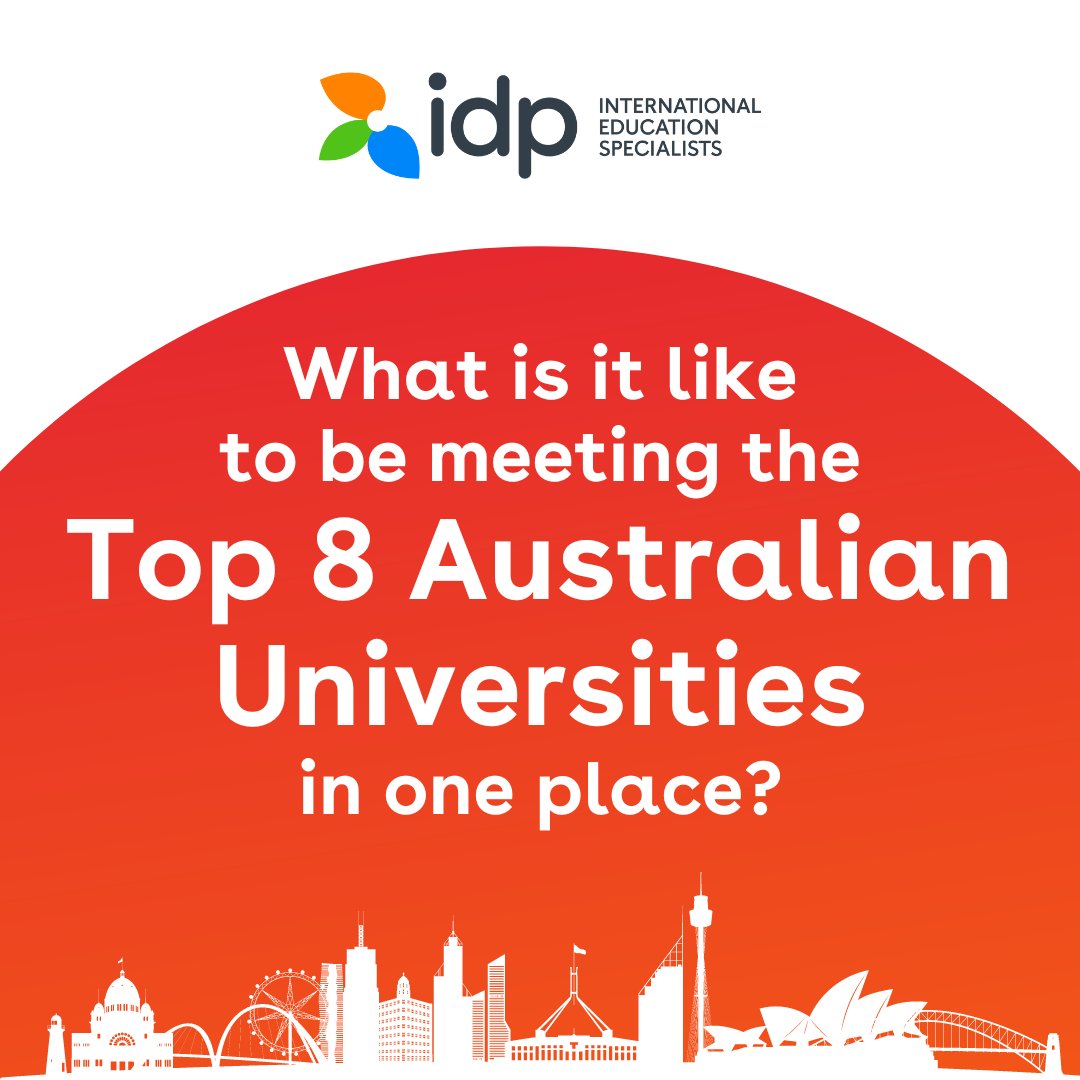 idp INTERNATIONAL EDUCATION SPECIALISTS

What is it like to be meeting the Top 8 Australian Universities in one place?